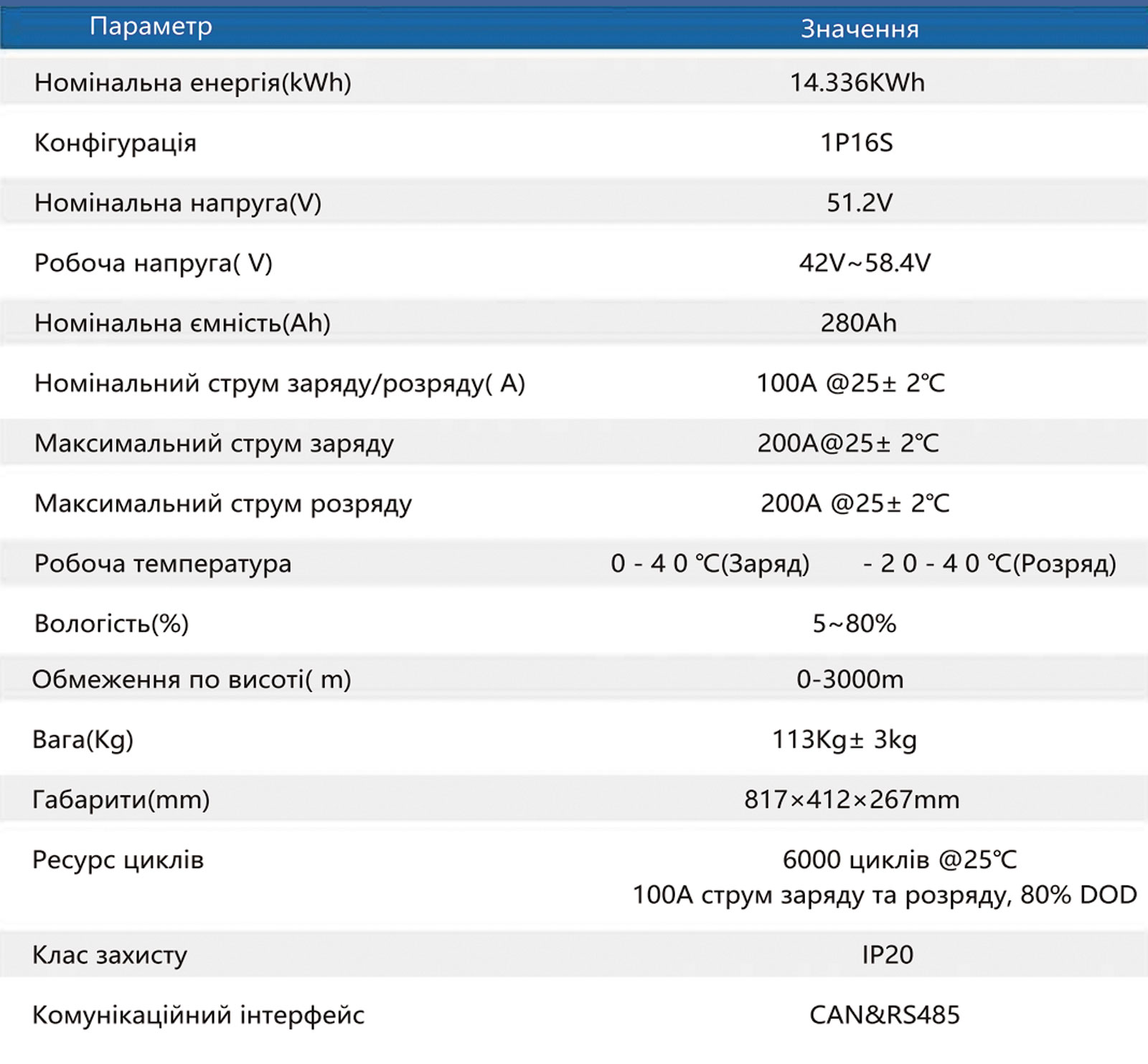 | Параметр | Значення |
|---|---|
| Номінальна енергія(kWh) | 14.336KWh |
| Конфігурація | 1P16S |
| Номінальна напруга(V) | 51.2V |
| Робоча напруга( V) | 42V~58.4V |
| Номінальна ємність(Ah) | 280Ah |
| Номінальний струм заряду/розряду( A) | 100A @25± 2℃ |
| Максимальний струм заряду | 200A@25± 2℃ |
| Максимальний струм розряду | 200A @25± 2℃ |
| Робоча температура | 0 - 4 0 ℃(Заряд) - 2 0 - 4 0 ℃(Розряд) |
| Вологість(%) | 5~80% |
| Обмеження по висоті( m) | 0-3000m |
| Вага(Kg) | 113Kg± 3kg |
| Габарити(mm) | 817×412×267mm |
| Ресурс циклів | 6000 циклів @25℃ 100A струм заряду та розряду, 80% DOD |
| Клас захисту | IP20 |
| Комунікаційний інтерфейс | CAN&RS485 |